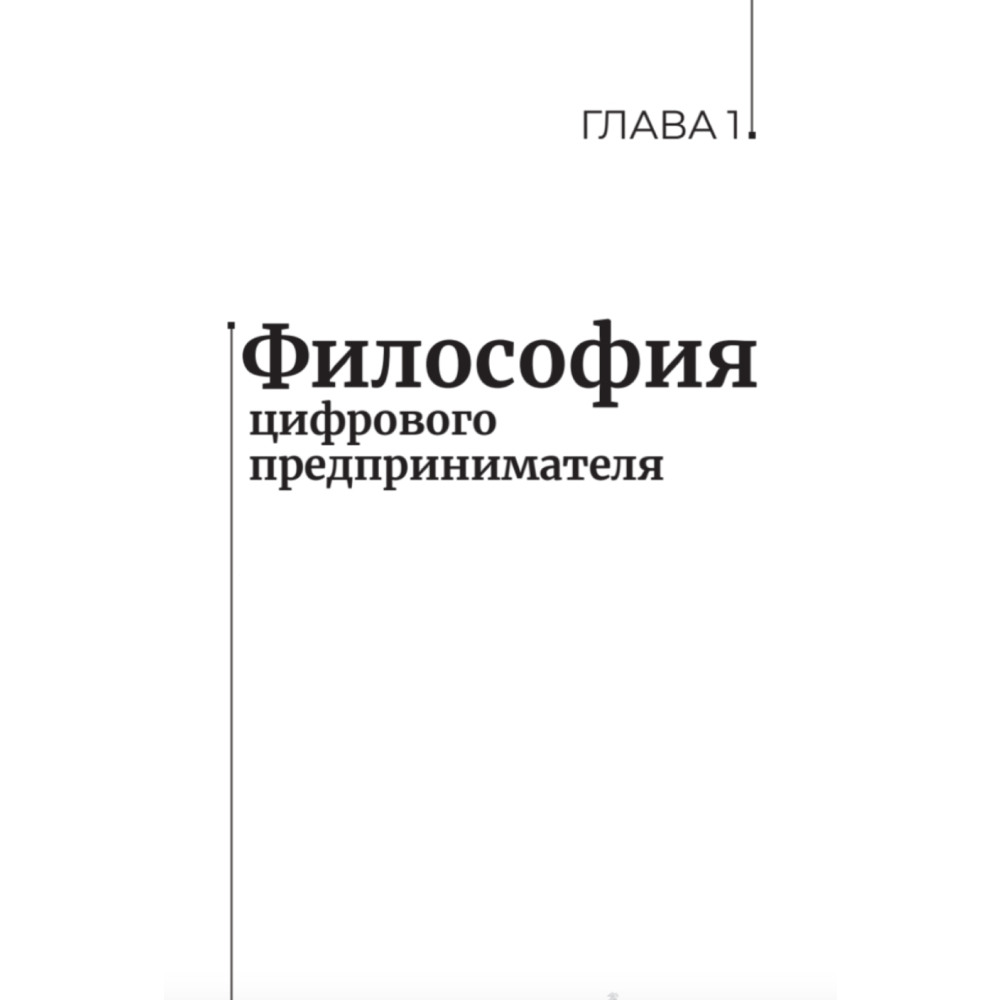 ГЛАВА 1

Философия
цифрового
предпринимателя